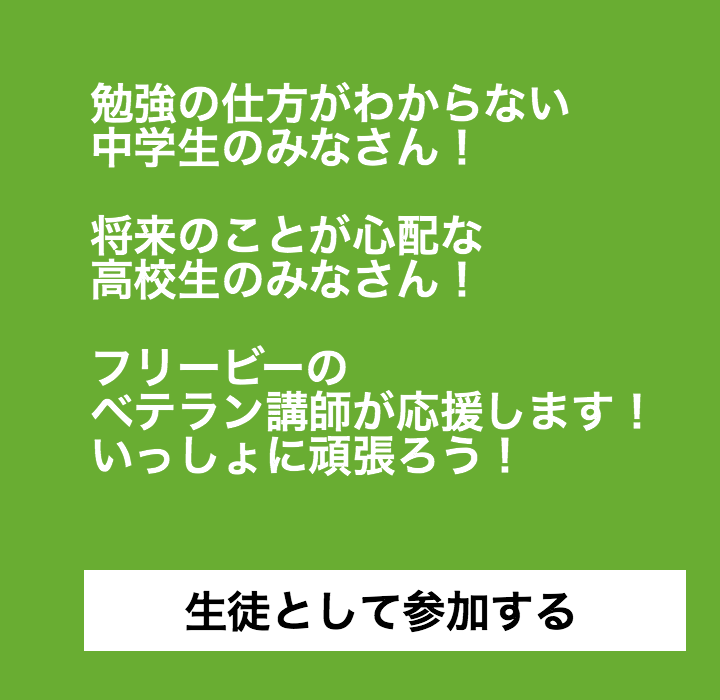 勉強の仕方がわからない
中学生のみなさん！

将来のことが心配な
高校生のみなさん！

フリービーの
ベテラン講師が応援します！
いっしょに頑張ろう！

生徒として参加する